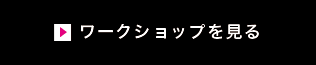 ワークショップを見る